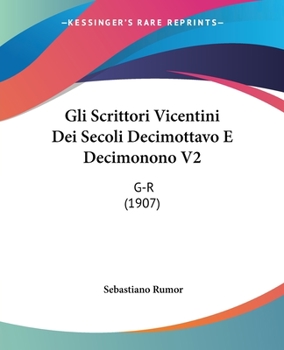 —KESSINGER'S RARE REPRINTS—

Gli Scrittori Vicentini Dei Secoli Decimottavo E Decimonono V2

G-R
(1907)

Sebastiano Rumor